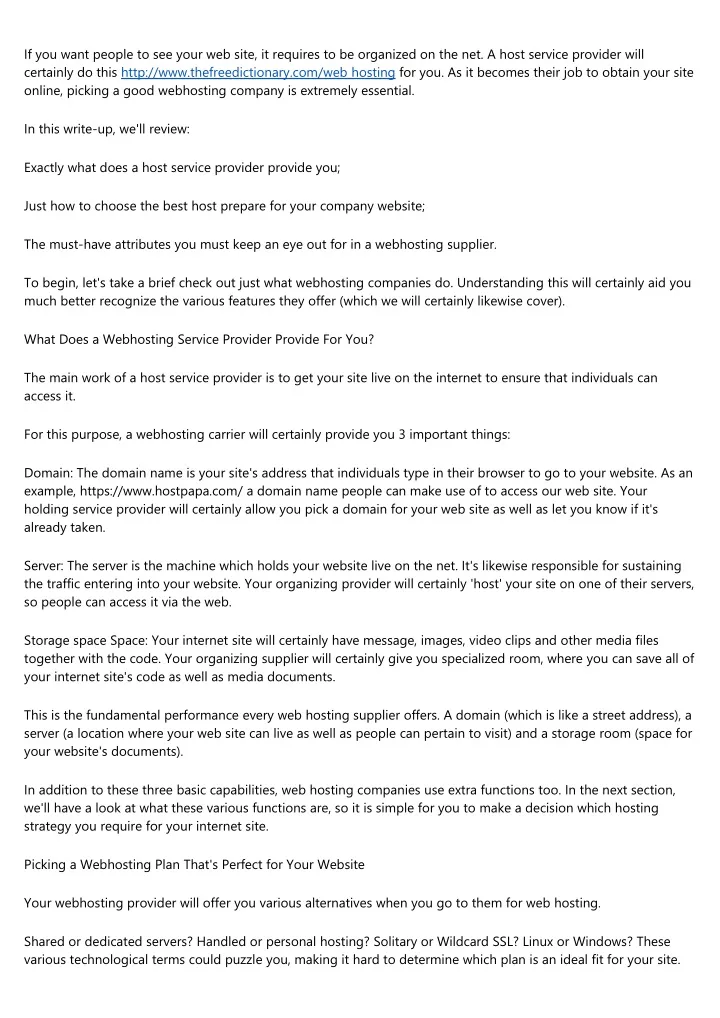 If you want people to see your web site, it requires to be organized on the net. A host service provider will certainly do this http://www.thefreedictionary.com/web hosting for you. As it becomes their job to obtain your site online, picking a good webhosting company is extremely essential.

In this write-up, we'll review:

Exactly what does a host service provider provide you;

Just how to choose the best host prepare for your company website;

The must-have attributes you must keep an eye out for in a webhosting supplier.

To begin, let's take a brief check out just what webhosting companies do. Understanding this will certainly aid you much better recognize the various features they offer (which we will certainly likewise cover).

What Does a Webhosting Service Provider Provide For You?

The main work of a host service provider is to get your site live on the internet to ensure that individuals can access it.

For this purpose, a webhosting carrier will certainly provide you 3 important things:

Domain: The domain name is your site's address that individuals type in their browser to go to your website. As an example, https://www.hostpapa.com/ a domain name people can make use of to access our web site. Your holding service provider will certainly allow you pick a domain for your web site as well as let you know if it's already taken.

Server: The server is the machine which holds your website live on the net. It's likewise responsible for sustaining the traffic entering into your website. Your organizing provider will certainly 'host' your site on one of their servers, so people can access it via the web.

Storage space Space: Your internet site will certainly have message, images, video clips and other media files together with the code. Your organizing supplier will certainly give you specialized room, where you can save all of your internet site's code as well as media documents.

This is the fundamental performance every web hosting supplier offers. A domain (which is like a street address), a server (a location where your web site can live as well as people can pertain to visit) and a storage room (space for your website's documents).

In addition to these three basic capabilities, web hosting companies use extra functions too. In the next section, we'll have a look at what these various functions are, so it is simple for you to make a decision which hosting strategy you require for your internet site.

Picking a Webhosting Plan That's Perfect for Your Website

Your webhosting provider will offer you various alternatives when you go to them for web hosting.

Shared or dedicated servers? Handled or personal hosting? Solitary or Wildcard SSL? Linux or Windows? These various technological terms could puzzle you, making it hard to determine which plan is an ideal fit for your site.